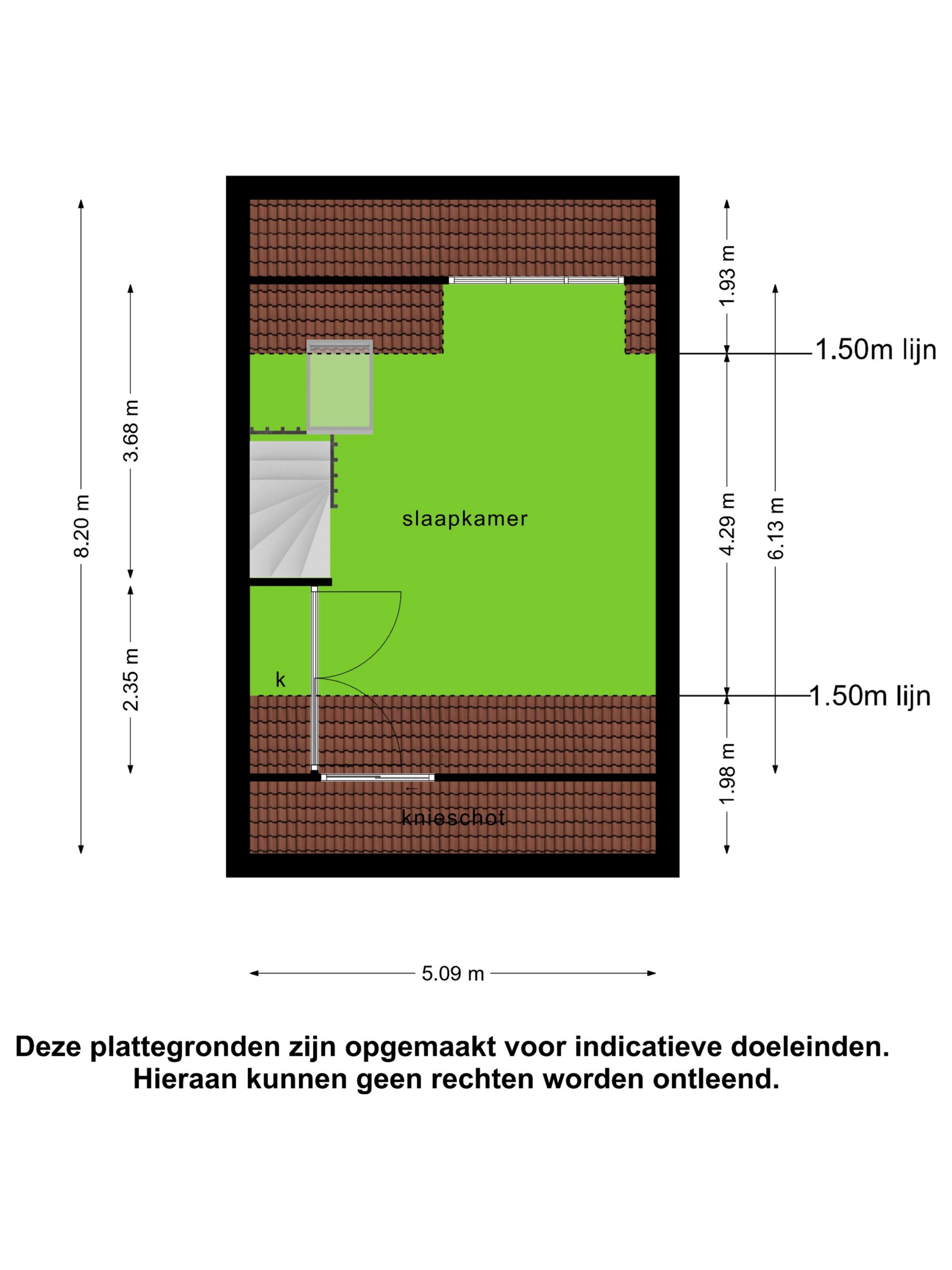 8.20 m
3.68 m
2.35 m
1.93 m
1.50m lijn
4.29 m
6.13 m
slaapkamer
k
1.50m lijn
1.98 m
knieschot
5.09 m

Deze plattegronden zijn opgemaakt voor indicatieve doeleinden.
Hieraan kunnen geen rechten worden ontleend.